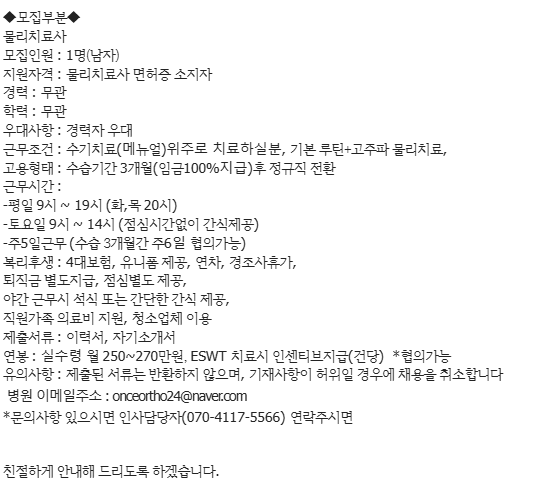 ◆모집부분◆
물리치료사
모집인원 : 1명(남자)
지원자격 : 물리치료사 면허증 소지자
경력 : 무관
학력 : 무관
우대사항 : 경력자 우대
근무조건 : 수기치료(메뉴얼)위주로 치료하실분, 기본 루틴+고주파 물리치료,
고용형태 : 수습기간 3개월(임금100%지급)후 정규직 전환
근무시간 :
-평일 9시 ~ 19시 (화,목 20시)
-토요일 9시 ~ 14시 (점심시간없이 간식제공)
-주5일근무 (수습 3개월간 주6일 협의가능)
복리후생 : 4대보험, 유니폼 제공, 연차, 경조사휴가,
퇴직금 별도지급, 점심별도 제공,
야간 근무시 석식 또는 간단한 간식 제공,
직원가족 의료비 지원, 청소업체 이용
제출서류 : 이력서, 자기소개서
연봉 : 실수령 월 250~270만원, ESWT 치료시 인센티브지급(건당) *협의가능
유의사항 : 제출된 서류는 반환하지 않으며, 기재사항이 허위일 경우에 채용을 취소합니다
병원 이메일주소 : onceortho24@naver.com
*문의사항 있으시면 인사담당자(070-4117-5566) 연락주시면

친절하게 안내해 드리도록 하겠습니다.